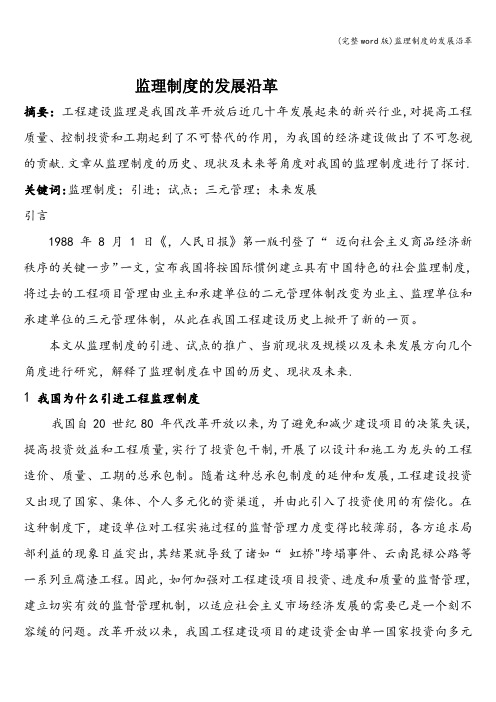 (完整word版)监理制度的发展沿革

监理制度的发展沿革

摘要：工程建设监理是我国改革开放后近几十年发展起来的新兴行业，对提高工程质量、控制投资和工期起到了不可替代的作用，为我国的经济建设做出了不可忽视的贡献.文章从监理制度的历史、现状及未来等角度对我国的监理制度进行了探讨.

关键词：监理制度；引进；试点；三元管理；未来发展

引言

1988 年 8 月 1 日《，人民日报》第一版刊登了“ 迈向社会主义商品经济新秩序的关键一步”一文，宣布我国将按国际惯例建立具有中国特色的社会监理制度，将过去的工程项目管理由业主和承建单位的二元管理体制改变为业主、监理单位和承建单位的三元管理体制，从此在我国工程建设历史上掀开了新的一页。

本文从监理制度的引进、试点的推广、当前现状及规模以及未来发展方向几个角度进行研究，解释了监理制度在中国的历史、现状及未来.

1 我国为什么引进工程监理制度

我国自 20 世纪 80 年代改革开放以来，为了避免和减少建设项目的决策失误，提高投资效益和工程质量，实行了投资包干制，开展了以设计和施工为龙头的工程造价、质量、工期的总承包制。随着这种总承包制度的延伸和发展，工程建设投资又出现了国家、集体、个人多元化的资渠道，并由此引入了投资使用的有偿化。在这种制度下，建设单位对工程实施过程的监督管理力度变得比较薄弱，各方追求局部利益的现象日益突出，其结果就导致了诸如“ 虹桥"垮塌事件、云南昆禄公路等一系列豆腐渣工程。因此，如何加强对工程建设项目投资、进度和质量的监督管理，建立切实有效的监督管理机制，以适应社会主义市场经济发展的需要已是一个刻不容缓的问题。改革开放以来，我国工程建设项目的建设资金由单一国家投资向多元